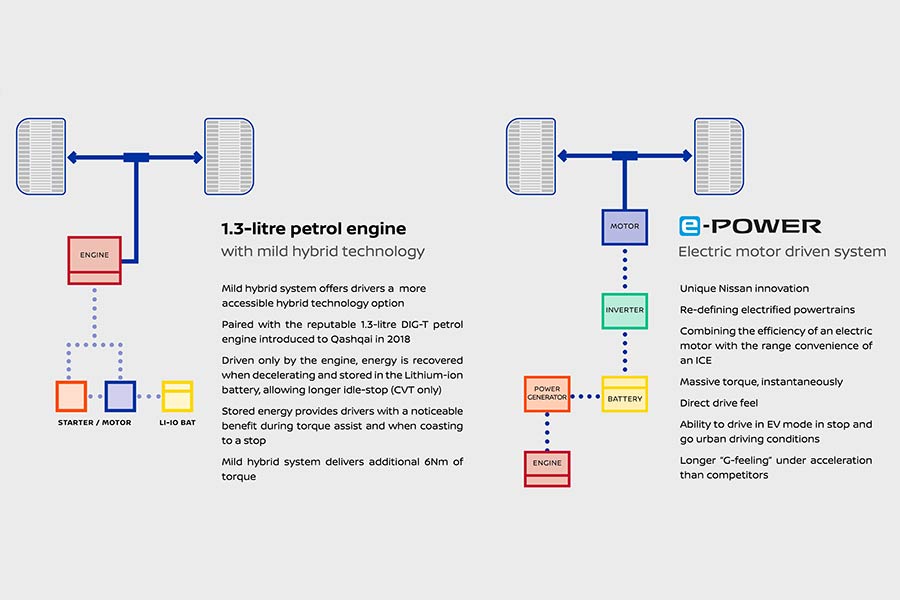 ENGINE

STARTER / MOTOR

LI-IO BAT

1.3-litre petrol engine
with mild hybrid technology

Mild hybrid system offers drivers a more accessible hybrid technology option

Paired with the reputable 1.3-litre DIG-T petrol engine introduced to Qashqai in 2018

Driven only by the engine, energy is recovered when decelerating and stored in the Lithium-ion battery, allowing longer idle-stop (CVT only)

Stored energy provides drivers with a noticeable benefit during torque assist and when coasting to a stop

Mild hybrid system delivers additional 6Nm of torque

MOTOR

INVERTER

POWER GENERATOR

BATTERY

ENGINE

e-POWER
Electric motor driven system

Unique Nissan innovation

Re-defining electrified powertrains

Combining the efficiency of an electric motor with the range convenience of an ICE

Massive torque, instantaneously

Direct drive feel

Ability to drive in EV mode in stop and go urban driving conditions

Longer "G-feeling" under acceleration than competitors